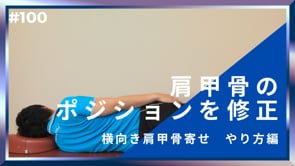 #100

肩甲骨の
ポジションを修正

横向き肩甲骨寄せ　やり方編